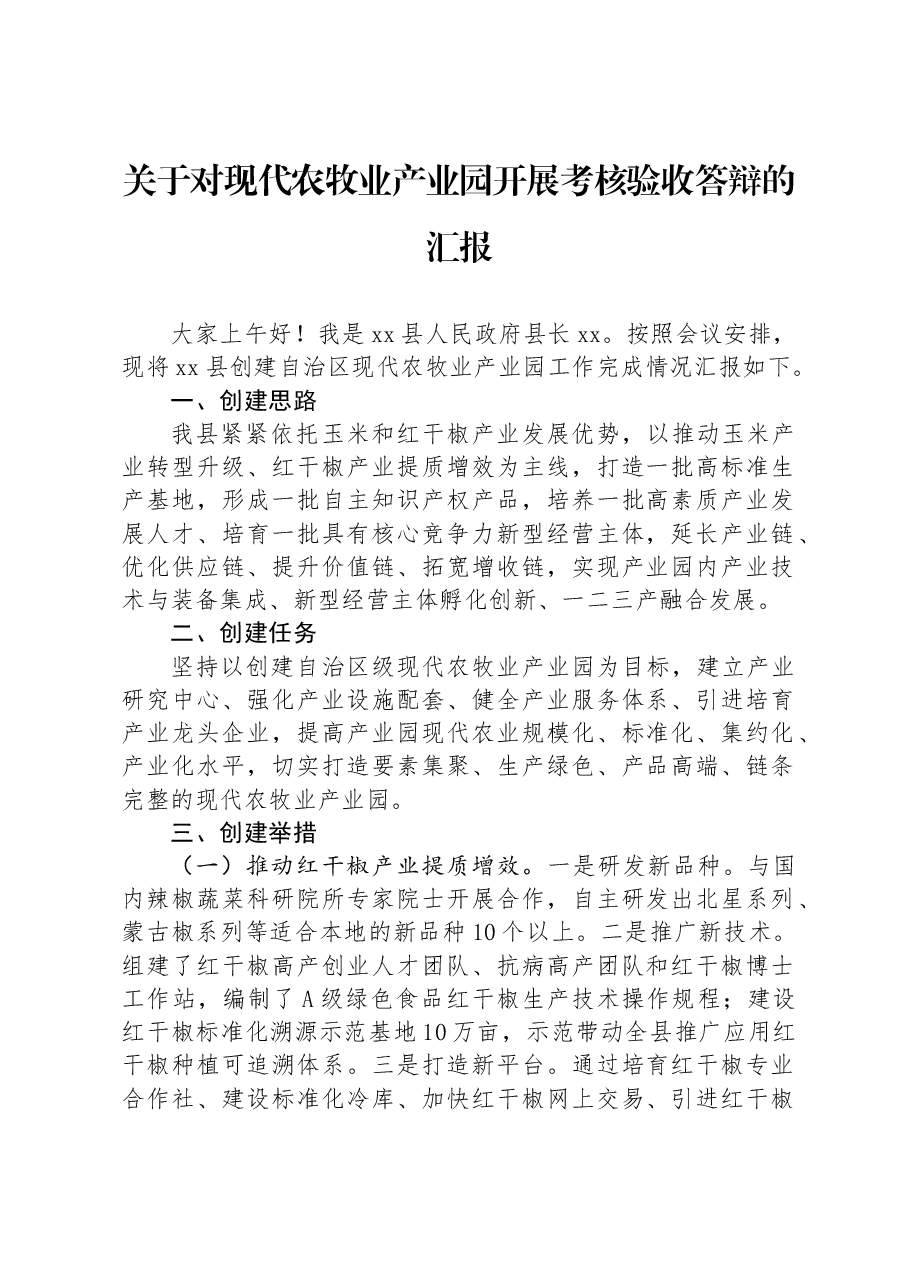 关于对现代农牧业产业园开展考核验收答辩的汇报

大家上午好！我是xx县人民政府县长xx。按照会议安排，现将xx县创建自治区现代农牧业产业园工作完成情况汇报如下。

一、创建思路

我县紧紧依托玉米和红干椒产业发展优势，以推动玉米产业转型升级、红干椒产业提质增效为主线，打造一批高标准生产基地，形成一批自主知识产权产品，培养一批高素质产业发展人才、培育一批具有核心竞争力新型经营主体，延长产业链、优化供应链、提升价值链、拓宽增收链，实现产业园内产业技术与装备集成、新型经营主体孵化创新、一二三产融合发展。

二、创建任务

坚持以创建自治区级现代农牧业产业园为目标，建立产业研究中心、强化产业设施配套、健全产业服务体系、引进培育产业龙头企业，提高产业园现代农业规模化、标准化、集约化、产业化水平，切实打造要素集聚、生产绿色、产品高端、链条完整的现代农牧业产业园。

三、创建举措

（一）推动红干椒产业提质增效。一是研发新品种。与国内辣椒蔬菜科研院所专家院士开展合作，自主研发出北星系列、蒙古椒系列等适合本地的新品种10个以上。二是推广新技术。组建了红干椒高产创业人才团队、抗病高产团队和红干椒博士工作站，编制了A级绿色食品红干椒生产技术操作规程；建设红干椒标准化溯源示范基地10万亩，示范带动全县推广应用红干椒种植可追溯体系。三是打造新平台。通过培育红干椒专业合作社、建设标准化冷库、加快红干椒网上交易、引进红干椒